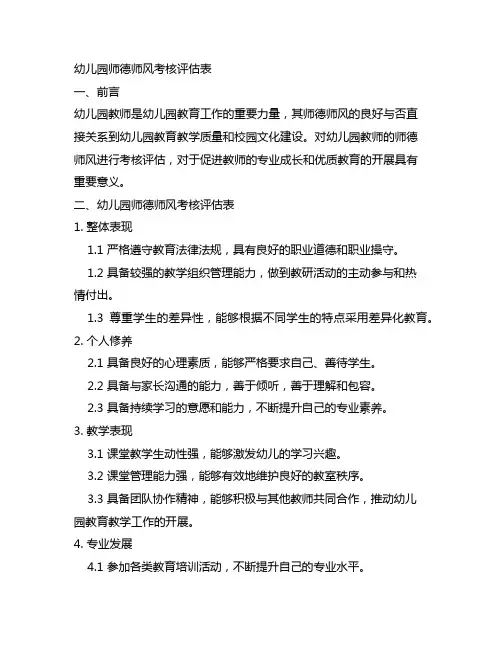 幼儿园师德师风考核评估表

一、前言

幼儿园教师是幼儿园教育工作的重要力量，其师德师风的良好与否直接关系到幼儿园教育教学质量和校园文化建设。对幼儿园教师的师德师风进行考核评估，对于促进教师的专业成长和优质教育的开展具有重要意义。

二、幼儿园师德师风考核评估表

1. 整体表现

1.1 严格遵守教育法律法规，具有良好的职业道德和职业操守。

1.2 具备较强的教学组织管理能力，做到教研活动的主动参与和热情付出。

1.3 尊重学生的差异性，能够根据不同学生的特点采用差异化教育。

2. 个人修养

2.1 具备良好的心理素质，能够严格要求自己、善待学生。

2.2 具备与家长沟通的能力，善于倾听，善于理解和包容。

2.3 具备持续学习的意愿和能力，不断提升自己的专业素养。

3. 教学表现

3.1 课堂教学生动性强，能够激发幼儿的学习兴趣。

3.2 课堂管理能力强，能够有效地维护良好的教室秩序。

3.3 具备团队协作精神，能够积极与其他教师共同合作，推动幼儿园教育教学工作的开展。

4. 专业发展

4.1 参加各类教育培训活动，不断提升自己的专业水平。